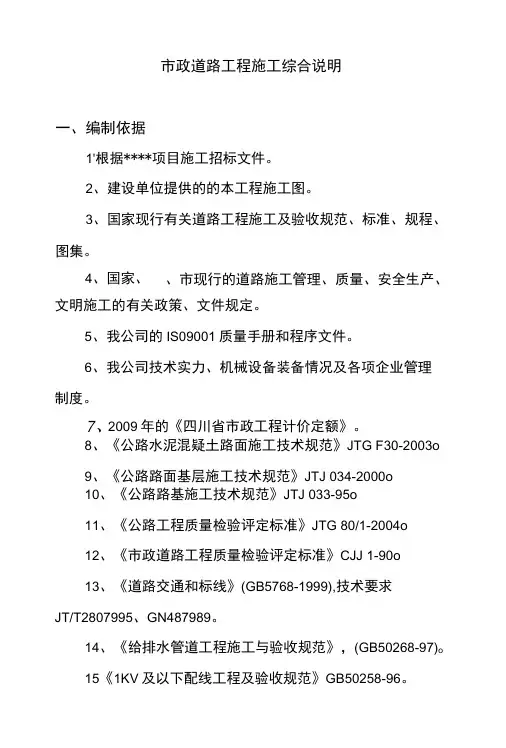 市政道路工程施工综合说明

一、编制依据

1'根据****项目施工招标文件。

2、建设单位提供的的本工程施工图。

3、国家现行有关道路工程施工及验收规范、标准、规程、图集。

4、国家、　　、市现行的道路施工管理、质量、安全生产、文明施工的有关政策、文件规定。

5、我公司的 IS09001 质量手册和程序文件。

6、我公司技术实力、机械设备装备情况及各项企业管理制度。

7、2009 年的《四川省市政工程计价定额》。
8、《公路水泥混疑土路面施工技术规范》JTG F30-2003o

9、《公路路面基层施工技术规范》JTJ 034-2000o
10、《公路路基施工技术规范》JTJ 033-95o

11、《公路工程质量检验评定标准》JTG 80/1-2004o

12、《市政道路工程质量检验评定标准》CJJ 1-90o

13、《道路交通和标线》(GB5768-1999),技术要求 JT/T2807995、GN487989。

14、《给排水管道工程施工与验收规范》，(GB50268-97)。

15《1KV 及以下配线工程及验收规范》GB50258-96。